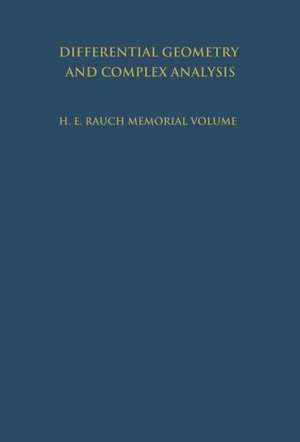 DIFFERENTIAL GEOMETRY AND COMPLEX ANALYSIS

H. E. RAUCH MEMORIAL VOLUME